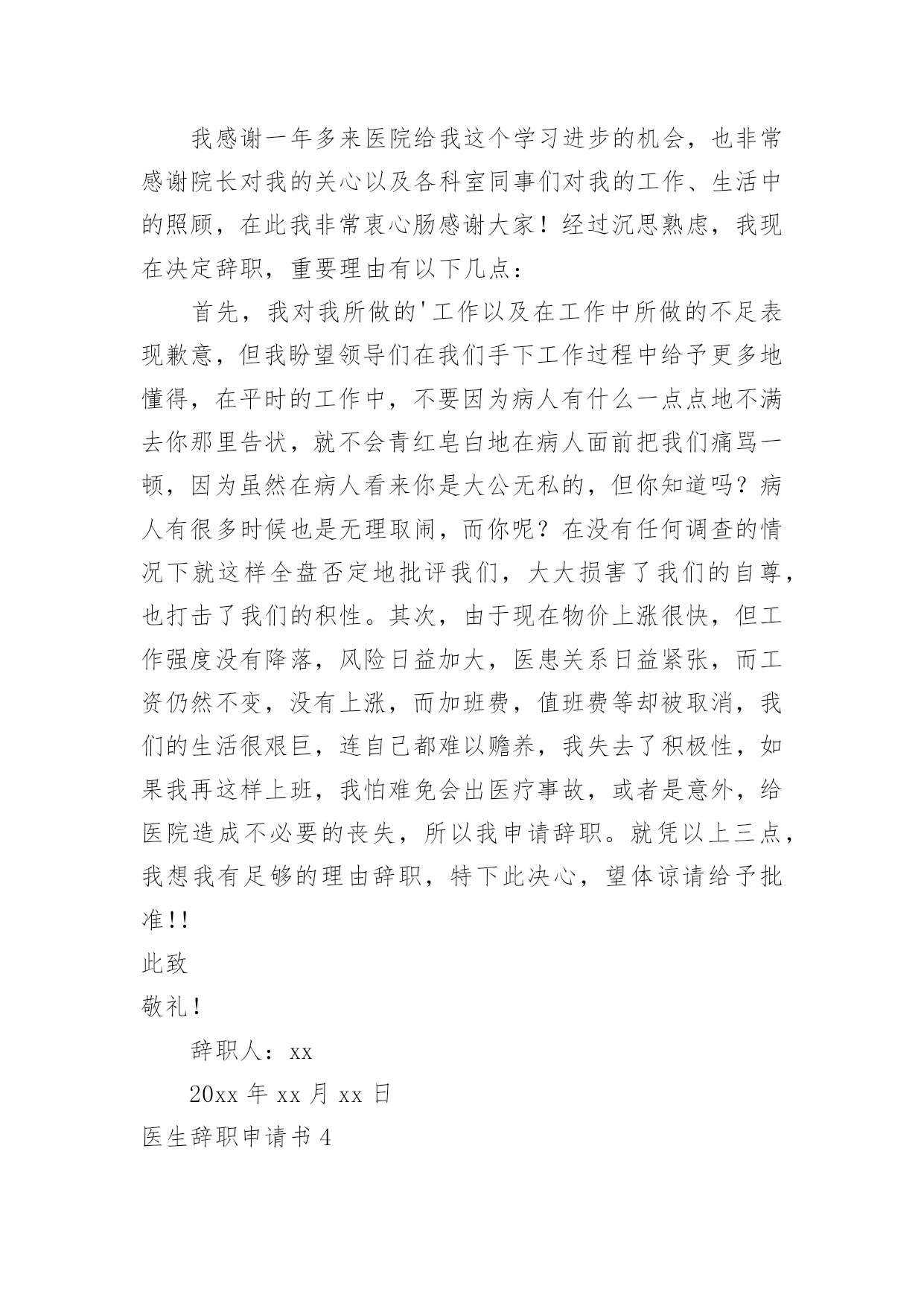 我感谢一年多来医院给我这个学习进步的机会，也非常感谢院长对我的关心以及各科室同事们对我的工作、生活中的照顾，在此我非常衷心肠感谢大家！经过沉思熟虑，我现在决定辞职，重要理由有以下几点：

首先，我对我所做的'工作以及在工作中所做的不足表现歉意，但我盼望领导们在我们手下工作过程中给予更多地懂得，在平时的工作中，不要因为病人有什么一点点地不满去你那里告状，就不会青红皂白地在病人面前把我们痛骂一顿，因为虽然在病人看来你是大公无私的，但你知道吗？病人有很多时候也是无理取闹，而你呢？在没有任何调查的情况下就这样全盘否定地批评我们，大大损害了我们的自尊，也打击了我们的积性。其次，由于现在物价上涨很快，但工作强度没有降落，风险日益加大，医患关系日益紧张，而工资仍然不变，没有上涨，而加班费，值班费等却被取消，我们的生活很艰巨，连自己都难以赡养，我失去了积极性，如果我再这样上班，我怕难免会出医疗事故，或者是意外，给医院造成不必要的丧失，所以我申请辞职。就凭以上三点，我想我有足够的理由辞职，特下此决心，望体谅请给予批准!!

此致

敬礼！

辞职人：xx

20xx 年 xx 月 xx 日

医生辞职申请书 4